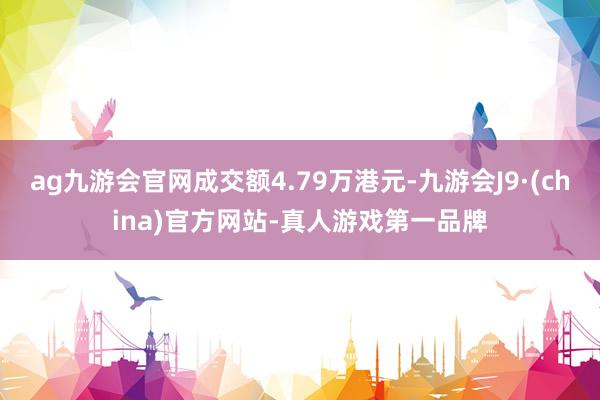 ag九游会官网成交额4.79万港元-九游会J9·(china)官方网站-真人游戏第一品牌